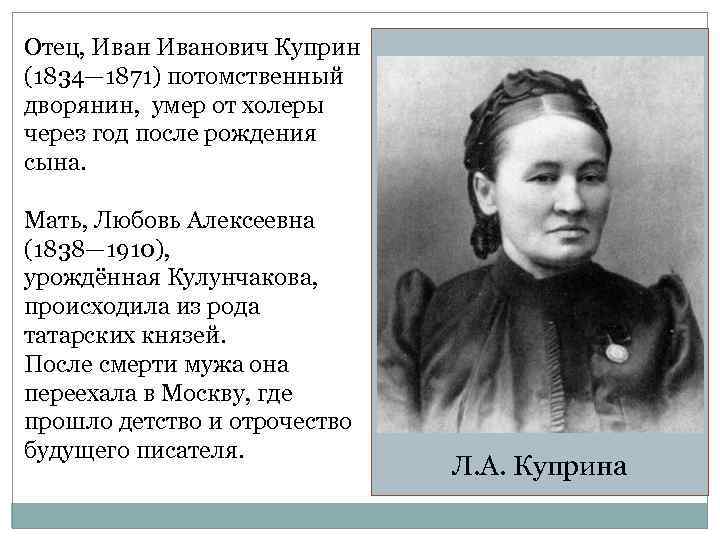 Отец, Иван Иванович Куприн (1834—1871) потомственный дворянин, умер от холеры через год после рождения сына.

Мать, Любовь Алексеевна (1838—1910), урождённая Кулунчакова, происходила из рода татарских князей.
После смерти мужа она переехала в Москву, где прошло детство и отрочество будущего писателя.

Л.А. Куприна